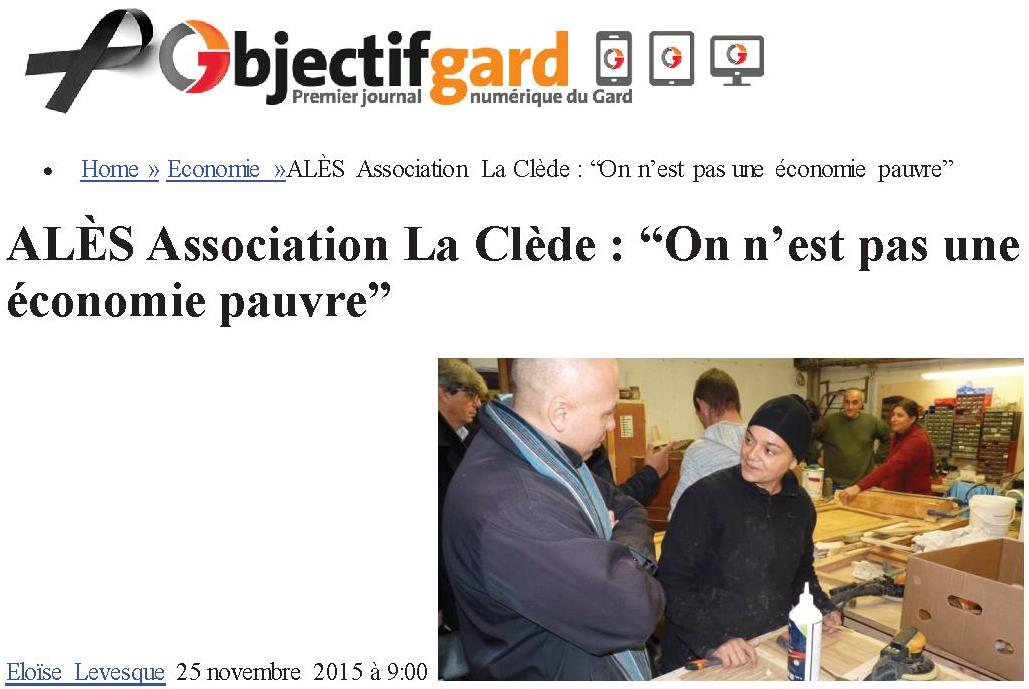 Objectifgard
Premier journal numérique du Gard

• Home » Economie »ALÈS Association La Clède : "On n'est pas une économie pauvre"

ALÈS Association La Clède : "On n'est pas une économie pauvre"

Eloïse Levesque 25 novembre 2015 à 9:00